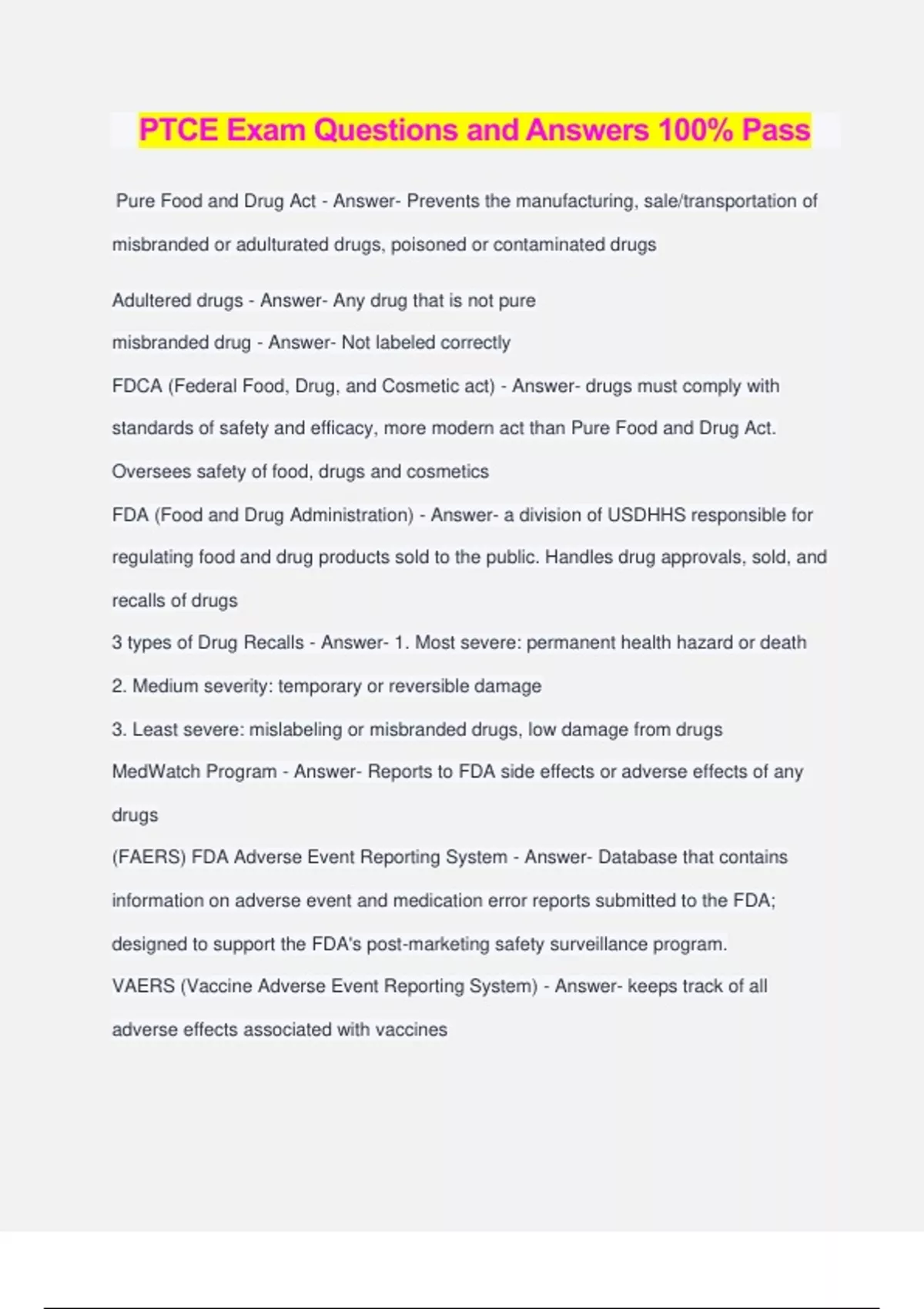 PTCE Exam Questions and Answers 100% Pass

Pure Food and Drug Act - Answer- Prevents the manufacturing, sale/transportation of misbranded or adulturated drugs, poisoned or contaminated drugs

Adultered drugs - Answer- Any drug that is not pure

misbranded drug - Answer- Not labeled correctly

FDCA (Federal Food, Drug, and Cosmetic act) - Answer- drugs must comply with standards of safety and efficacy, more modern act than Pure Food and Drug Act. Oversees safety of food, drugs and cosmetics

FDA (Food and Drug Administration) - Answer- a division of USDHHS responsible for regulating food and drug products sold to the public. Handles drug approvals, sold, and recalls of drugs

3 types of Drug Recalls - Answer- 1. Most severe: permanent health hazard or death

2. Medium severity: temporary or reversible damage

3. Least severe: mislabeling or misbranded drugs, low damage from drugs

MedWatch Program - Answer- Reports to FDA side effects or adverse effects of any drugs

(FAERS) FDA Adverse Event Reporting System - Answer- Database that contains information on adverse event and medication error reports submitted to the FDA; designed to support the FDA's post-marketing safety surveillance program.

VAERS (Vaccine Adverse Event Reporting System) - Answer- keeps track of all adverse effects associated with vaccines